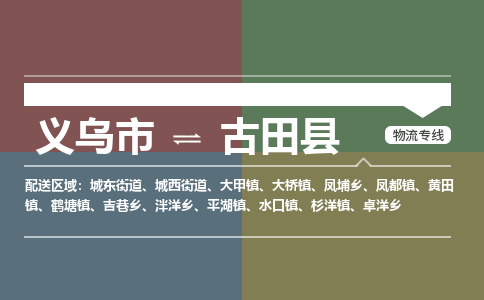 义乌市 ⇌ 古田县

物流专线

配送区域：城东街道、城西街道、大甲镇、大桥镇、凤埔乡、凤都镇、黄田镇、鹤塘镇、吉巷乡、泮洋乡、平湖镇、水口镇、杉洋镇、卓洋乡